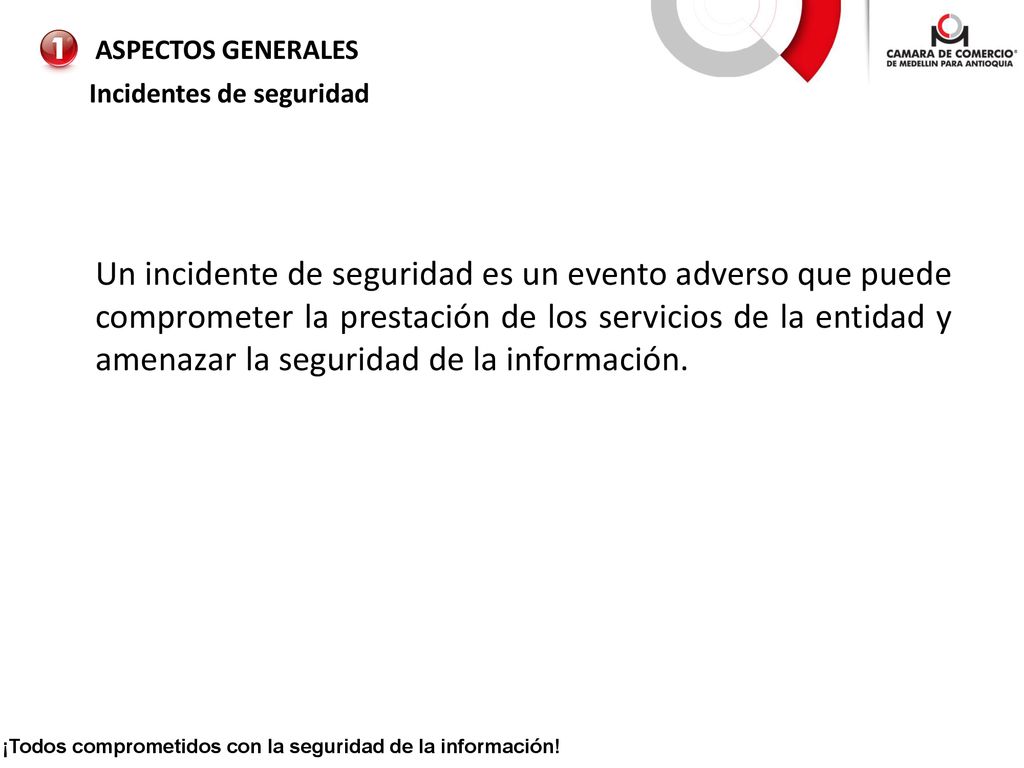 1 ASPECTOS GENERALES

Incidentes de seguridad

CAMARA DE COMERCIO® DE MEDELLIN PARA ANTIOQUIA

Un incidente de seguridad es un evento adverso que puede comprometer la prestación de los servicios de la entidad y amenazar la seguridad de la información.

¡Todos comprometidos con la seguridad de la información!